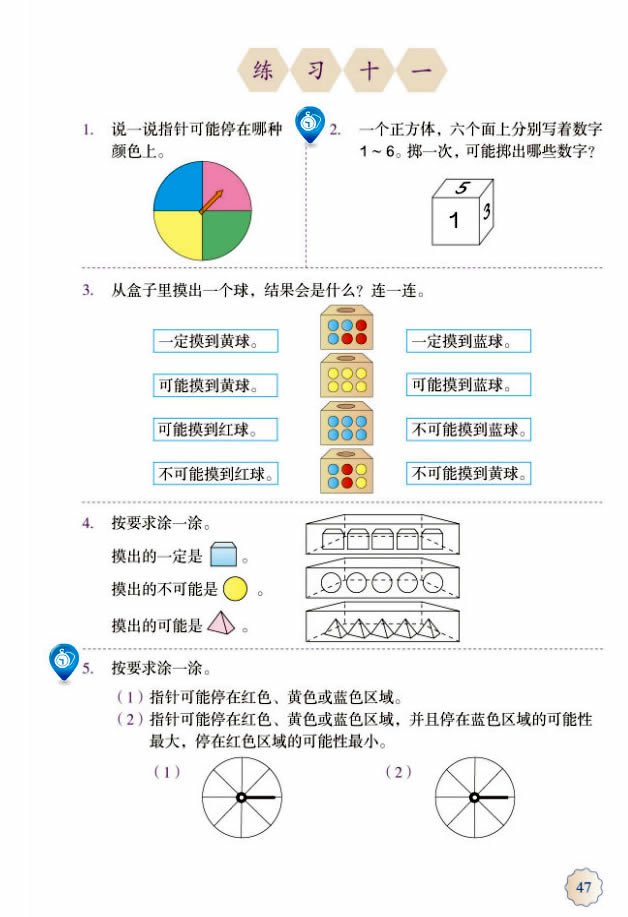 练 习 十 一

1. 说一说指针可能停在哪种颜色上。

2. 一个正方体，六个面上分别写着数字 1～6。掷一次，可能掷出哪些数字？

5
1 3

3. 从盒子里摸出一个球，结果会是什么？连一连。

一定摸到黄球。
可能摸到黄球。
可能摸到红球。
不可能摸到红球。

一定摸到蓝球。
可能摸到蓝球。
不可能摸到蓝球。
不可能摸到黄球。

4. 按要求涂一涂。

摸出的一定是 。
摸出的不可能是 。
摸出的可能是 。

5. 按要求涂一涂。

（1）指针可能停在红色、黄色或蓝色区域。
（2）指针可能停在红色、黄色或蓝色区域，并且停在蓝色区域的可能性最大，停在红色区域的可能性最小。

（1） （2）

47